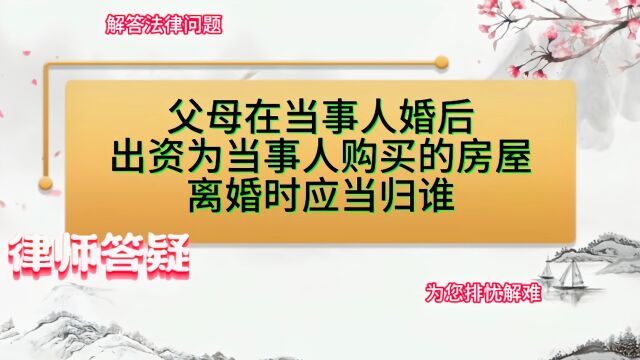 解答法律问题

父母在当事人婚后
出资为当事人购买的房屋
离婚时应当归谁

律师答疑

为您排忧解难